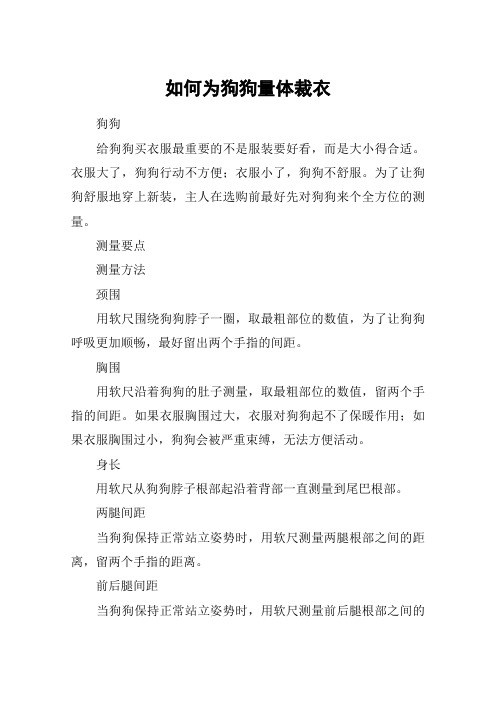 如何为狗狗量体裁衣

狗狗

给狗狗买衣服最重要的不是服装要好看，而是大小得合适。衣服大了，狗狗行动不方便；衣服小了，狗狗不舒服。为了让狗狗舒服地穿上新装，主人在选购前最好先对狗狗来个全方位的测量。

测量要点

测量方法

颈围

用软尺围绕狗狗脖子一圈，取最粗部位的数值，为了让狗狗呼吸更加顺畅，最好留出两个手指的间距。

胸围

用软尺沿着狗狗的肚子测量，取最粗部位的数值，留两个手指的间距。如果衣服胸围过大，衣服对狗狗起不了保暖作用；如果衣服胸围过小，狗狗会被严重束缚，无法方便活动。

身长

用软尺从狗狗脖子根部起沿着背部一直测量到尾巴根部。

两腿间距

当狗狗保持正常站立姿势时，用软尺测量两腿根部之间的距离，留两个手指的距离。

前后腿间距

当狗狗保持正常站立姿势时，用软尺测量前后腿根部之间的